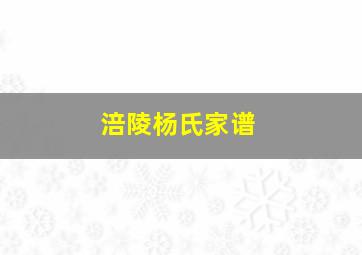 涪陵杨氏家谱